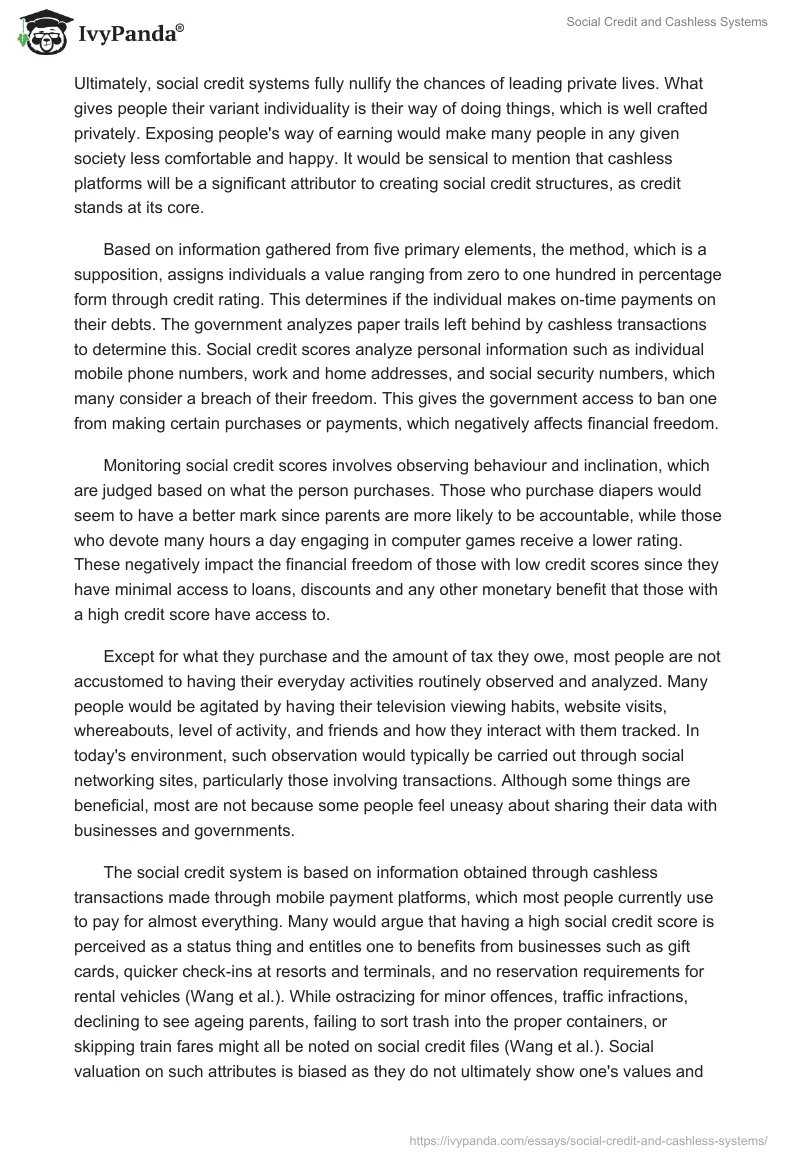 IvyPanda®

Social Credit and Cashless Systems

Ultimately, social credit systems fully nullify the chances of leading private lives. What gives people their variant individuality is their way of doing things, which is well crafted privately. Exposing people's way of earning would make many people in any given society less comfortable and happy. It would be sensical to mention that cashless platforms will be a significant attributor to creating social credit structures, as credit stands at its core.

Based on information gathered from five primary elements, the method, which is a supposition, assigns individuals a value ranging from zero to one hundred in percentage form through credit rating. This determines if the individual makes on-time payments on their debts. The government analyzes paper trails left behind by cashless transactions to determine this. Social credit scores analyze personal information such as individual mobile phone numbers, work and home addresses, and social security numbers, which many consider a breach of their freedom. This gives the government access to ban one from making certain purchases or payments, which negatively affects financial freedom.

Monitoring social credit scores involves observing behaviour and inclination, which are judged based on what the person purchases. Those who purchase diapers would seem to have a better mark since parents are more likely to be accountable, while those who devote many hours a day engaging in computer games receive a lower rating. These negatively impact the financial freedom of those with low credit scores since they have minimal access to loans, discounts and any other monetary benefit that those with a high credit score have access to.

Except for what they purchase and the amount of tax they owe, most people are not accustomed to having their everyday activities routinely observed and analyzed. Many people would be agitated by having their television viewing habits, website visits, whereabouts, level of activity, and friends and how they interact with them tracked. In today's environment, such observation would typically be carried out through social networking sites, particularly those involving transactions. Although some things are beneficial, most are not because some people feel uneasy about sharing their data with businesses and governments.

The social credit system is based on information obtained through cashless transactions made through mobile payment platforms, which most people currently use to pay for almost everything. Many would argue that having a high social credit score is perceived as a status thing and entitles one to benefits from businesses such as gift cards, quicker check-ins at resorts and terminals, and no reservation requirements for rental vehicles (Wang et al.). While ostracizing for minor offences, traffic infractions, declining to see ageing parents, failing to sort trash into the proper containers, or skipping train fares might all be noted on social credit files (Wang et al.). Social valuation on such attributes is biased as they do not ultimately show one's values and

https://ivypanda.com/essays/social-credit-and-cashless-systems/